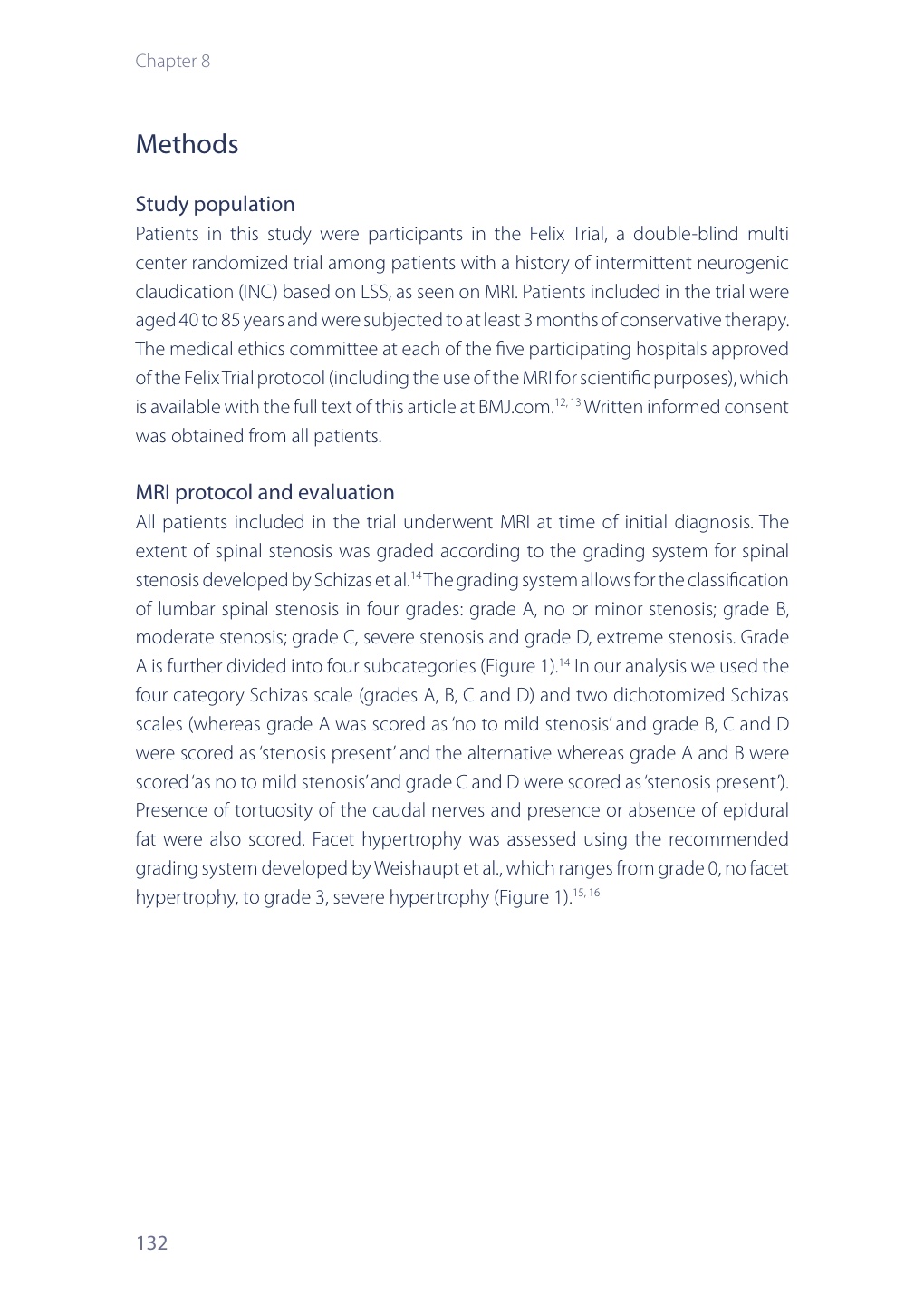 Chapter 8

Methods

Study population

Patients in this study were participants in the Felix Trial, a double-blind multi center randomized trial among patients with a history of intermittent neurogenic claudication (INC) based on LSS, as seen on MRI. Patients included in the trial were aged 40 to 85 years and were subjected to at least 3 months of conservative therapy. The medical ethics committee at each of the five participating hospitals approved of the Felix Trial protocol (including the use of the MRI for scientific purposes), which is available with the full text of this article at BMJ.com.$^{12, 13}$ Written informed consent was obtained from all patients.

MRI protocol and evaluation

All patients included in the trial underwent MRI at time of initial diagnosis. The extent of spinal stenosis was graded according to the grading system for spinal stenosis developed by Schizas et al.$^{14}$ The grading system allows for the classification of lumbar spinal stenosis in four grades: grade A, no or minor stenosis; grade B, moderate stenosis; grade C, severe stenosis and grade D, extreme stenosis. Grade A is further divided into four subcategories (Figure 1).$^{14}$ In our analysis we used the four category Schizas scale (grades A, B, C and D) and two dichotomized Schizas scales (whereas grade A was scored as 'no to mild stenosis' and grade B, C and D were scored as 'stenosis present' and the alternative whereas grade A and B were scored 'as no to mild stenosis' and grade C and D were scored as 'stenosis present'). Presence of tortuosity of the caudal nerves and presence or absence of epidural fat were also scored. Facet hypertrophy was assessed using the recommended grading system developed by Weishaupt et al., which ranges from grade 0, no facet hypertrophy, to grade 3, severe hypertrophy (Figure 1).$^{15, 16}$

132